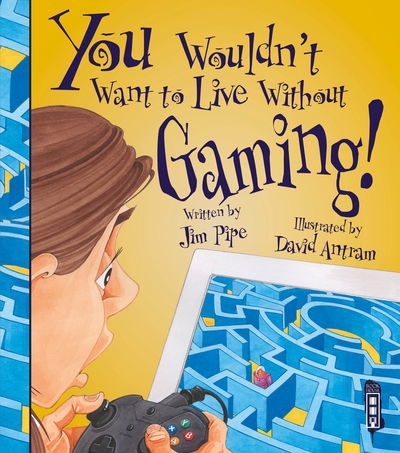 You Wouldn't Want to Live Without Gaming!

Written by Jim Pipe

Illustrated by David Antram

BOOK HOUSE